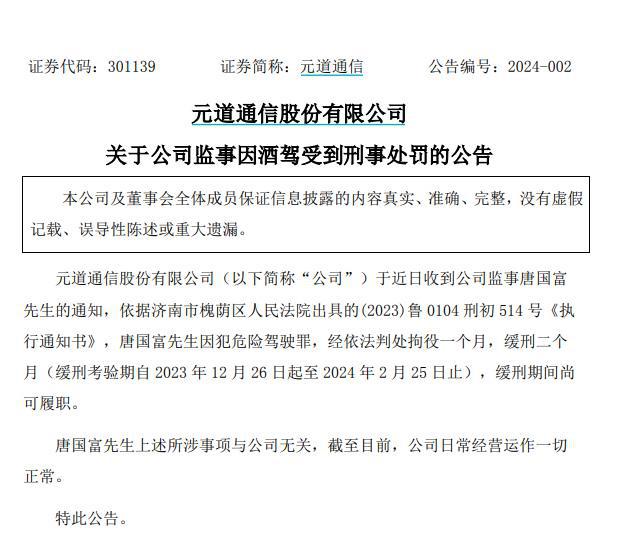 证券代码：301139　　证券简称：元道通信　　公告编号：2024-002

元道通信股份有限公司

关于公司监事因酒驾受到刑事处罚的公告

本公司及董事会全体成员保证信息披露的内容真实、准确、完整，没有虚假记载、误导性陈述或重大遗漏。

元道通信股份有限公司（以下简称“公司”）于近日收到公司监事唐国富先生的通知，依据济南市槐荫区人民法院出具的(2023)鲁 0104 刑初 514 号《执行通知书》，唐国富先生因犯危险驾驶罪，经依法判处拘役一个月，缓刑二个月（缓刑考验期自 2023 年 12 月 26 日起至 2024 年 2 月 25 日止），缓刑期间尚可履职。

唐国富先生上述所涉事项与公司无关，截至目前，公司日常经营运作一切正常。

特此公告。